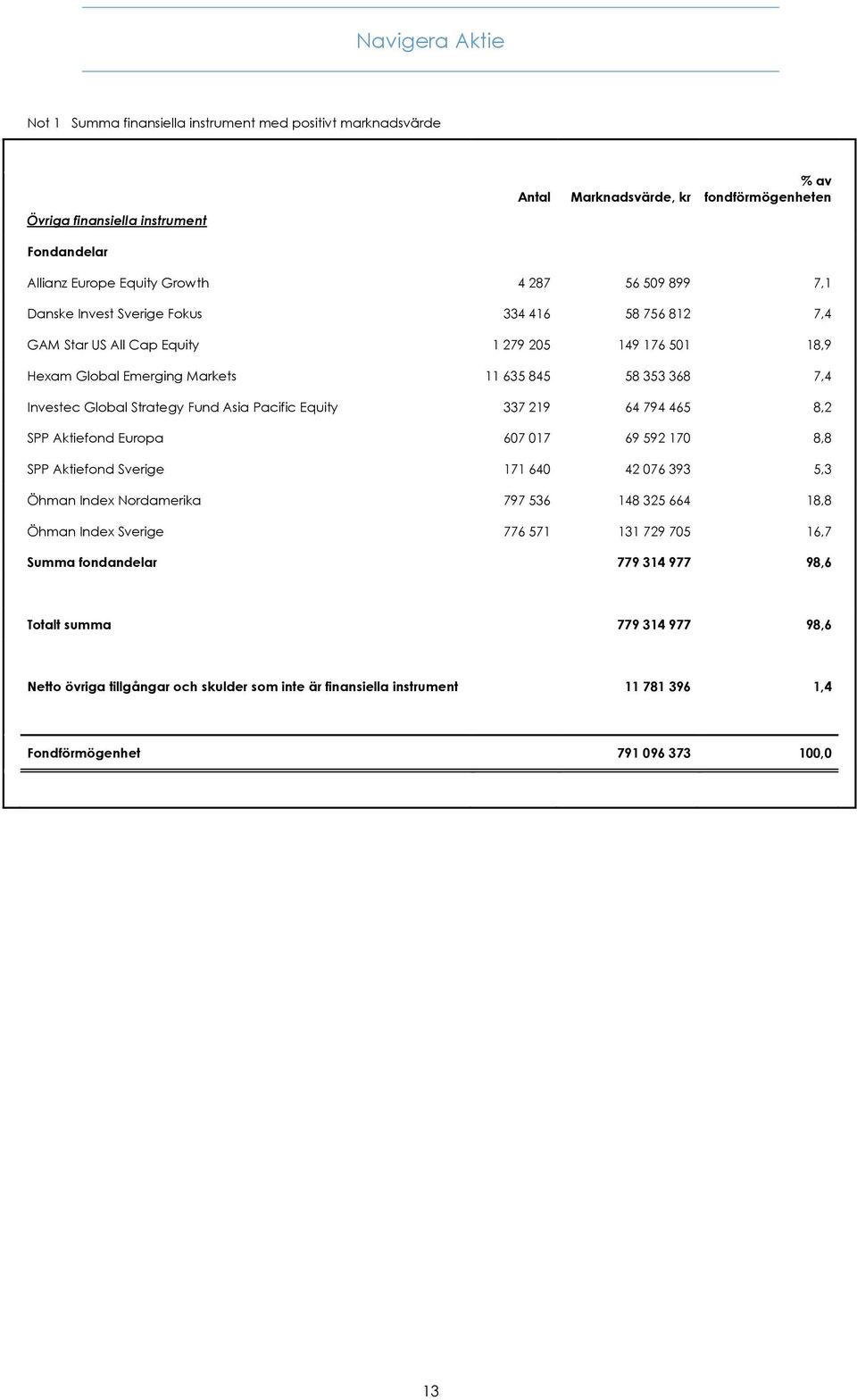 Navigera Aktie

Not 1 Summa finansiella instrument med positivt marknadsvärde

| | Antal | Marknadsvärde, kr | % av fondförmögenheten |
|---|---|---|---|
| Övriga finansiella instrument | | | |
| Fondandelar | | | |
| Allianz Europe Equity Growth | 4 287 | 56 509 899 | 7,1 |
| Danske Invest Sverige Fokus | 334 416 | 58 756 812 | 7,4 |
| GAM Star US All Cap Equity | 1 279 205 | 149 176 501 | 18,9 |
| Hexam Global Emerging Markets | 11 635 845 | 58 353 368 | 7,4 |
| Investec Global Strategy Fund Asia Pacific Equity | 337 219 | 64 794 465 | 8,2 |
| SPP Aktiefond Europa | 607 017 | 69 592 170 | 8,8 |
| SPP Aktiefond Sverige | 171 640 | 42 076 393 | 5,3 |
| Öhman Index Nordamerika | 797 536 | 148 325 664 | 18,8 |
| Öhman Index Sverige | 776 571 | 131 729 705 | 16,7 |
| Summa fondandelar | | 779 314 977 | 98,6 |
| Totalt summa | | 779 314 977 | 98,6 |
| Netto övriga tillgångar och skulder som inte är finansiella instrument | | 11 781 396 | 1,4 |
| Fondförmögenhet | | 791 096 373 | 100,0 |

13